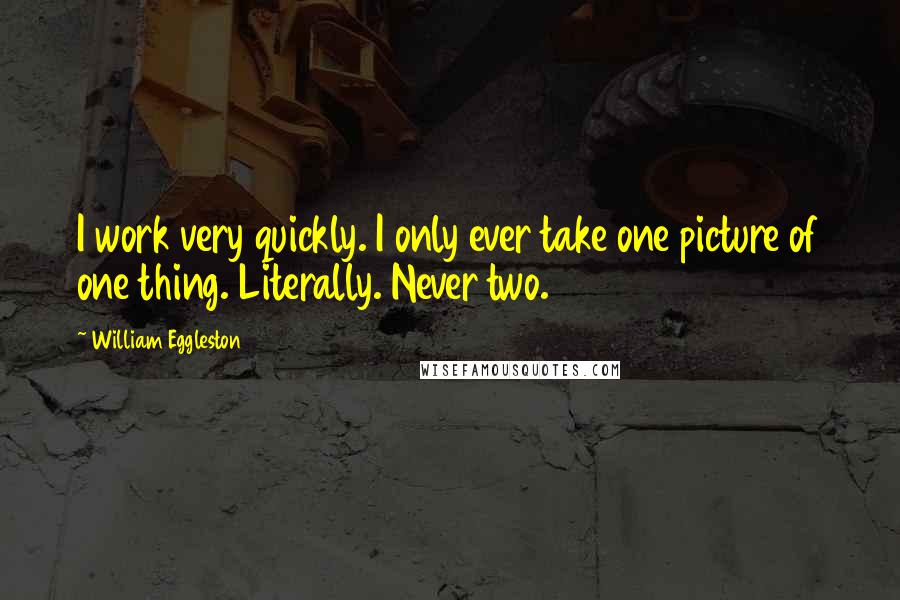 I work very quickly. I only ever take one picture of one thing. Literally. Never two.

~ William Eggleston

WISEFAMOUSQUOTES.COM